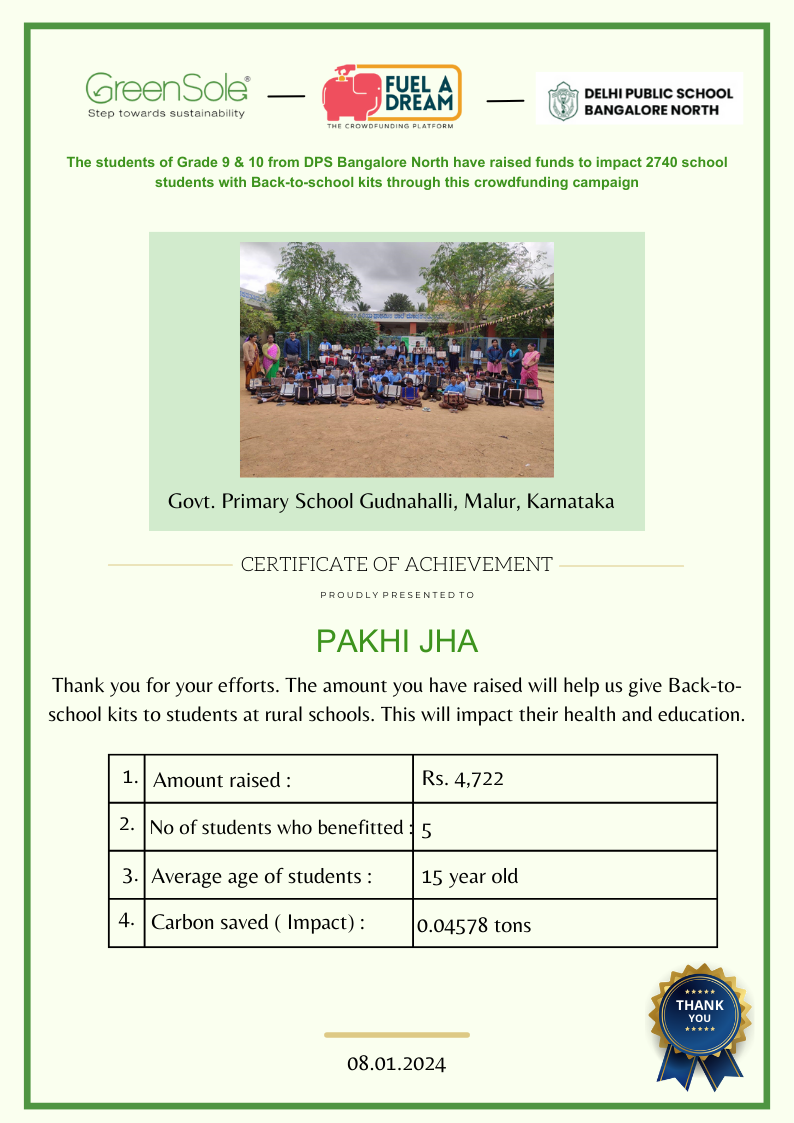 GreenSole®
Step towards sustainability

FUEL A DREAM
THE CROWDFUNDING PLATFORM

DELHI PUBLIC SCHOOL
BANGALORE NORTH

The students of Grade 9 & 10 from DPS Bangalore North have raised funds to impact 2740 school students with Back-to-school kits through this crowdfunding campaign

Govt. Primary School Gudnahalli, Malur, Karnataka

CERTIFICATE OF ACHIEVEMENT

PROUDLY PRESENTED TO

PAKHI JHA

Thank you for your efforts. The amount you have raised will help us give Back-to-school kits to students at rural schools. This will impact their health and education.

| 1. | Amount raised : | Rs. 4,722 |
|---|---|---|
| 2. | No of students who benefitted : | 5 |
| 3. | Average age of students : | 15 year old |
| 4. | Carbon saved ( Impact) : | 0.04578 tons |

THANK YOU

08.01.2024